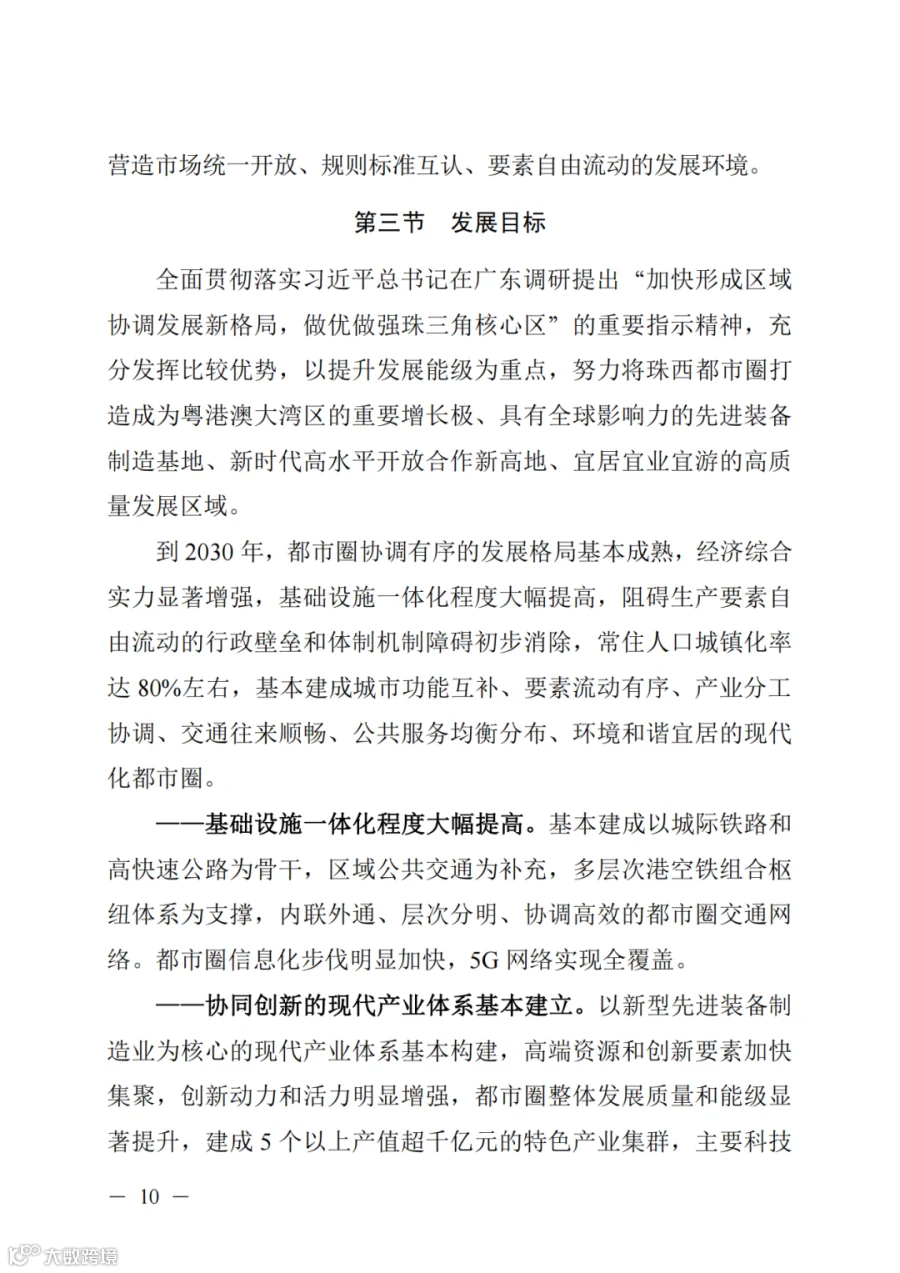 营造市场统一开放、规则标准互认、要素自由流动的发展环境。

第三节　发展目标

全面贯彻落实习近平总书记在广东调研提出“加快形成区域协调发展新格局，做优做强珠三角核心区”的重要指示精神，充分发挥比较优势，以提升发展能级为重点，努力将珠西都市圈打造成为粤港澳大湾区的重要增长极、具有全球影响力的先进装备制造基地、新时代高水平开放合作新高地、宜居宜业宜游的高质量发展区域。

到 2030 年，都市圈协调有序的发展格局基本成熟，经济综合实力显著增强，基础设施一体化程度大幅提高，阻碍生产要素自由流动的行政壁垒和体制机制障碍初步消除，常住人口城镇化率达 80%左右，基本建成城市功能互补、要素流动有序、产业分工协调、交通往来顺畅、公共服务均衡分布、环境和谐宜居的现代化都市圈。

——基础设施一体化程度大幅提高。基本建成以城际铁路和高快速公路为骨干，区域公共交通为补充，多层次港空铁组合枢纽体系为支撑，内联外通、层次分明、协调高效的都市圈交通网络。都市圈信息化步伐明显加快，5G 网络实现全覆盖。

——协同创新的现代产业体系基本建立。以新型先进装备制造业为核心的现代产业体系基本构建，高端资源和创新要素加快集聚，创新动力和活力明显增强，都市圈整体发展质量和能级显著提升，建成 5 个以上产值超千亿元的特色产业集群，主要科技

— 10 —

大数跨境